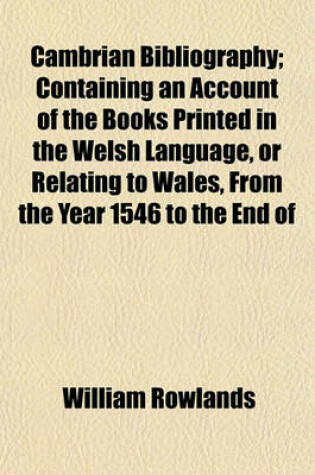 Cambrian Bibliography; Containing an Account of the Books Printed in the Welsh Language, or Relating to Wales, From the Year 1546 to the End of

William Rowlands